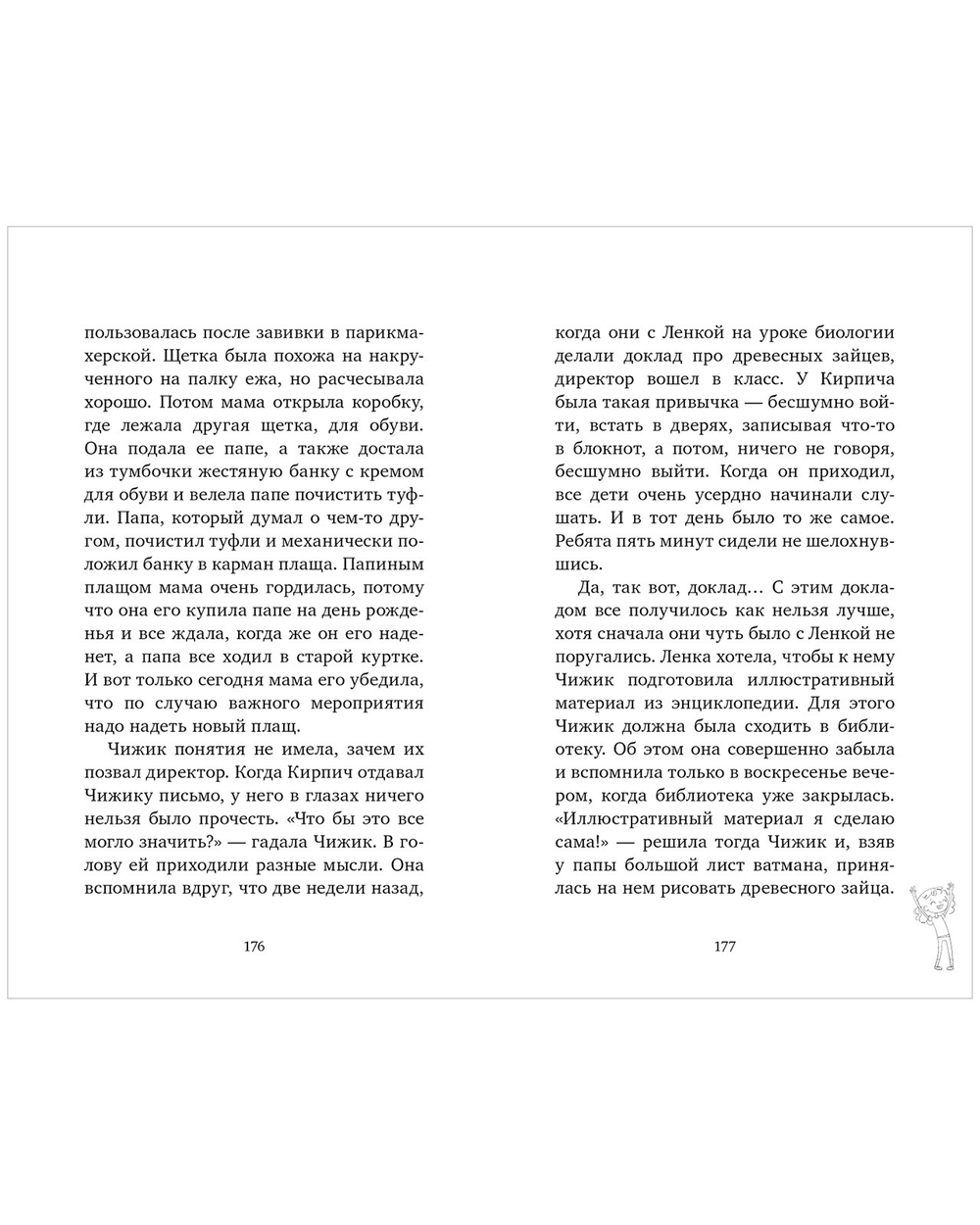 пользовалась после завивки в парикмахерской. Щетка была похожа на накрученного на палку ежа, но расчесывала хорошо. Потом мама открыла коробку, где лежала другая щетка, для обуви. Она подала ее папе, а также достала из тумбочки жестяную банку с кремом для обуви и велела папе почистить туфли. Папа, который думал о чем-то другом, почистил туфли и механически положил банку в карман плаща. Папиным плащом мама очень гордилась, потому что она его купила папе на день рожденья и все ждала, когда же он его наденет, а папа все ходил в старой куртке. И вот только сегодня мама его убедила, что по случаю важного мероприятия надо надеть новый плащ.

Чижик понятия не имела, зачем их позвал директор. Когда Кирпич отдавал Чижику письмо, у него в глазах ничего нельзя было прочесть. «Что бы это все могло значить?» — гадала Чижик. В голову ей приходили разные мысли. Она вспомнила вдруг, что две недели назад,

176

когда они с Ленкой на уроке биологии делали доклад про древесных зайцев, директор вошел в класс. У Кирпича была такая привычка — бесшумно войти, встать в дверях, записывая что-то в блокнот, а потом, ничего не говоря, бесшумно выйти. Когда он приходил, все дети очень усердно начинали слушать. И в тот день было то же самое. Ребята пять минут сидели не шелохнувшись.

Да, так вот, доклад… С этим докладом все получилось как нельзя лучше, хотя сначала они чуть было с Ленкой не поругались. Ленка хотела, чтобы к нему Чижик подготовила иллюстративный материал из энциклопедии. Для этого Чижик должна была сходить в библиотеку. Об этом она совершенно забыла и вспомнила только в воскресенье вечером, когда библиотека уже закрылась. «Иллюстративный материал я сделаю сама!» — решила тогда Чижик и, взяв у папы большой лист ватмана, принялась на нем рисовать древесного зайца.

177